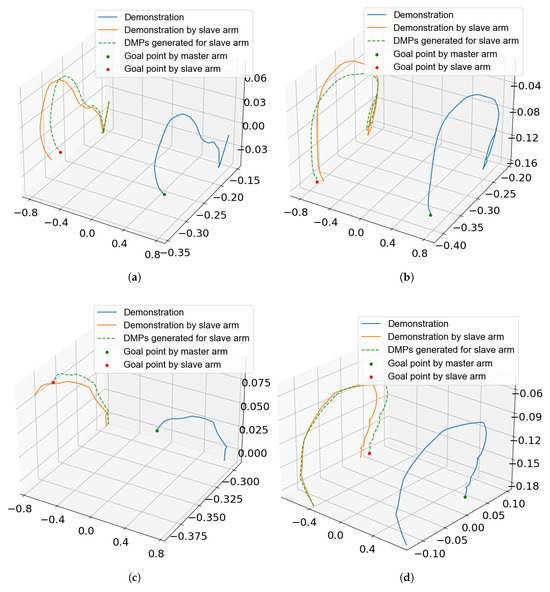 Demonstration
Demonstration by slave arm
DMPs generated for slave arm
Goal point by master arm
Goal point by slave arm

0.06
0.03
0.00
−0.03
−0.15
−0.20
−0.25
−0.30
−0.35
−0.8
−0.4
0.0
0.4
0.8

(a)

Demonstration
Demonstration by slave arm
DMPs generated for slave arm
Goal point by master arm
Goal point by slave arm

−0.04
−0.08
−0.12
−0.16
−0.20
−0.25
−0.30
−0.35
−0.40
−0.8
−0.4
0.0
0.4
0.8

(b)

Demonstration
Demonstration by slave arm
DMPs generated for slave arm
Goal point by master arm
Goal point by slave arm

0.075
0.050
0.025
0.000
−0.300
−0.325
−0.350
−0.375
−0.8
−0.4
0.0
0.4
0.8

(c)

Demonstration
Demonstration by slave arm
DMPs generated for slave arm
Goal point by master arm
Goal point by slave arm

−0.06
−0.09
−0.12
−0.15
−0.18
0.10
0.05
0.00
−0.05
−0.10
−0.4
0.0
0.4

(d)